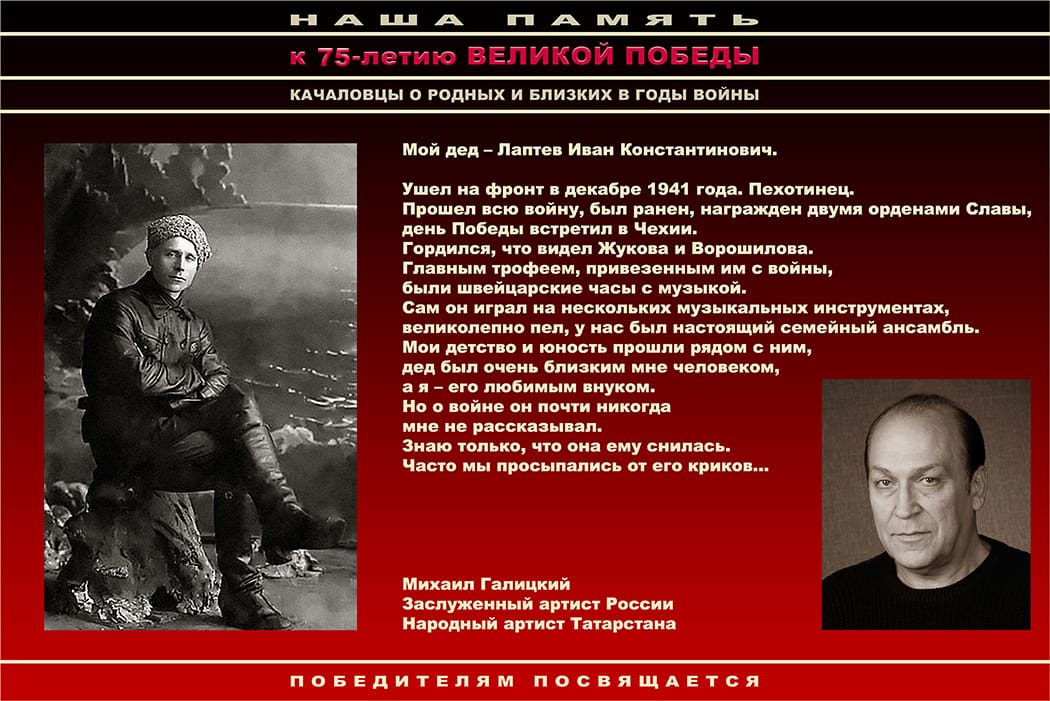 НАША ПАМЯТЬ

к 75-летию ВЕЛИКОЙ ПОБЕДЫ

КАЧАЛОВЦЫ О РОДНЫХ И БЛИЗКИХ В ГОДЫ ВОЙНЫ

Мой дед – Лаптев Иван Константинович.

Ушел на фронт в декабре 1941 года. Пехотинец.
Прошел всю войну, был ранен, награжден двумя орденами Славы, день Победы встретил в Чехии.
Гордился, что видел Жукова и Ворошилова.
Главным трофеем, привезенным им с войны, были швейцарские часы с музыкой.
Сам он играл на нескольких музыкальных инструментах, великолепно пел, у нас был настоящий семейный ансамбль.
Мои детство и юность прошли рядом с ним, дед был очень близким мне человеком, а я – его любимым внуком.
Но о войне он почти никогда мне не рассказывал.
Знаю только, что она ему снилась.
Часто мы просыпались от его криков...

Михаил Галицкий
Заслуженный артист России
Народный артист Татарстана

ПОБЕДИТЕЛЯМ ПОСВЯЩАЕТСЯ